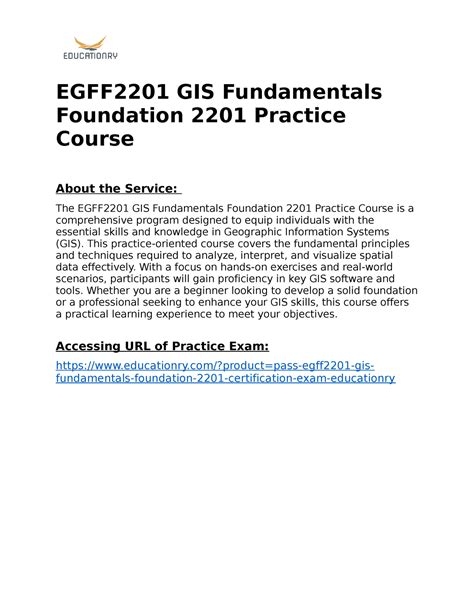 EDUCATIONRY

EGFF2201 GIS Fundamentals Foundation 2201 Practice Course

About the Service:

The EGFF2201 GIS Fundamentals Foundation 2201 Practice Course is a comprehensive program designed to equip individuals with the essential skills and knowledge in Geographic Information Systems (GIS). This practice-oriented course covers the fundamental principles and techniques required to analyze, interpret, and visualize spatial data effectively. With a focus on hands-on exercises and real-world scenarios, participants will gain proficiency in key GIS software and tools. Whether you are a beginner looking to develop a solid foundation or a professional seeking to enhance your GIS skills, this course offers a practical learning experience to meet your objectives.

Accessing URL of Practice Exam:

https://www.educationry.com/?product=pass-egff2201-gis-fundamentals-foundation-2201-certification-exam-educationry